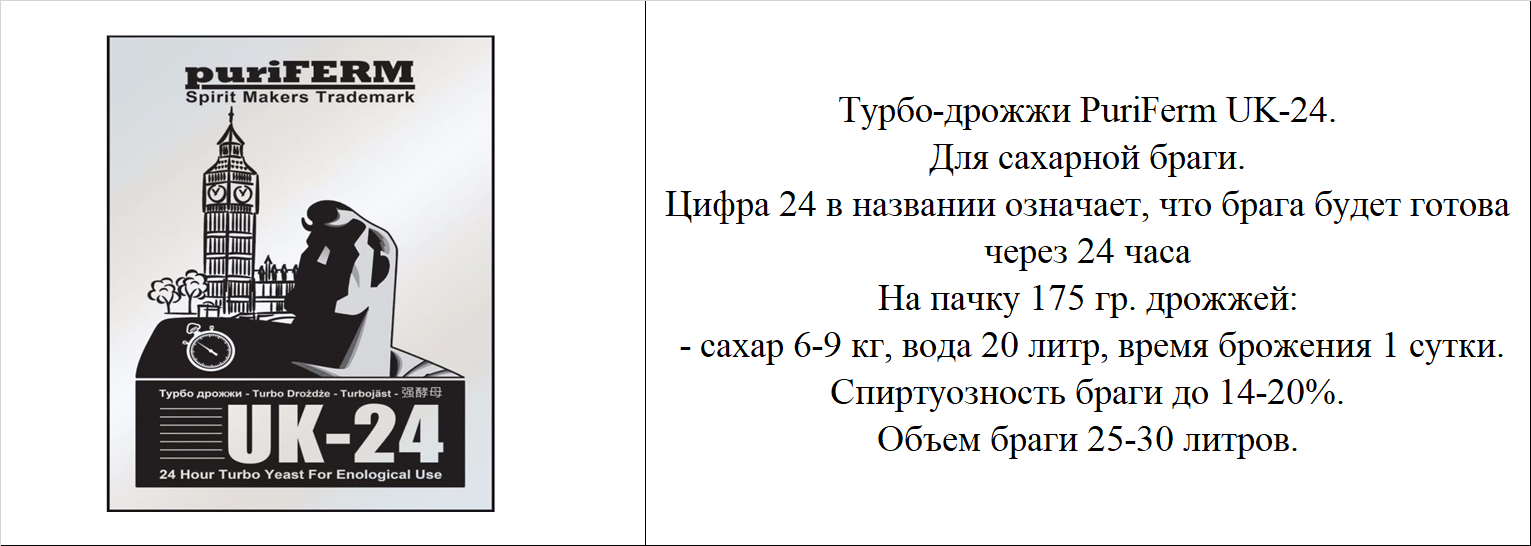 puriFERM
Spirit Makers Trademark

Турбо дрожжи - Turbo Drożdże - Turbojäst - 强酵母

UK-24

24 Hour Turbo Yeast For Enological Use

Турбо-дрожжи PuriFerm UK-24.
Для сахарной браги.
Цифра 24 в названии означает, что брага будет готова через 24 часа
На пачку 175 гр. дрожжей:
- сахар 6-9 кг, вода 20 литр, время брожения 1 сутки.
Спиртуозность браги до 14-20%.
Объем браги 25-30 литров.